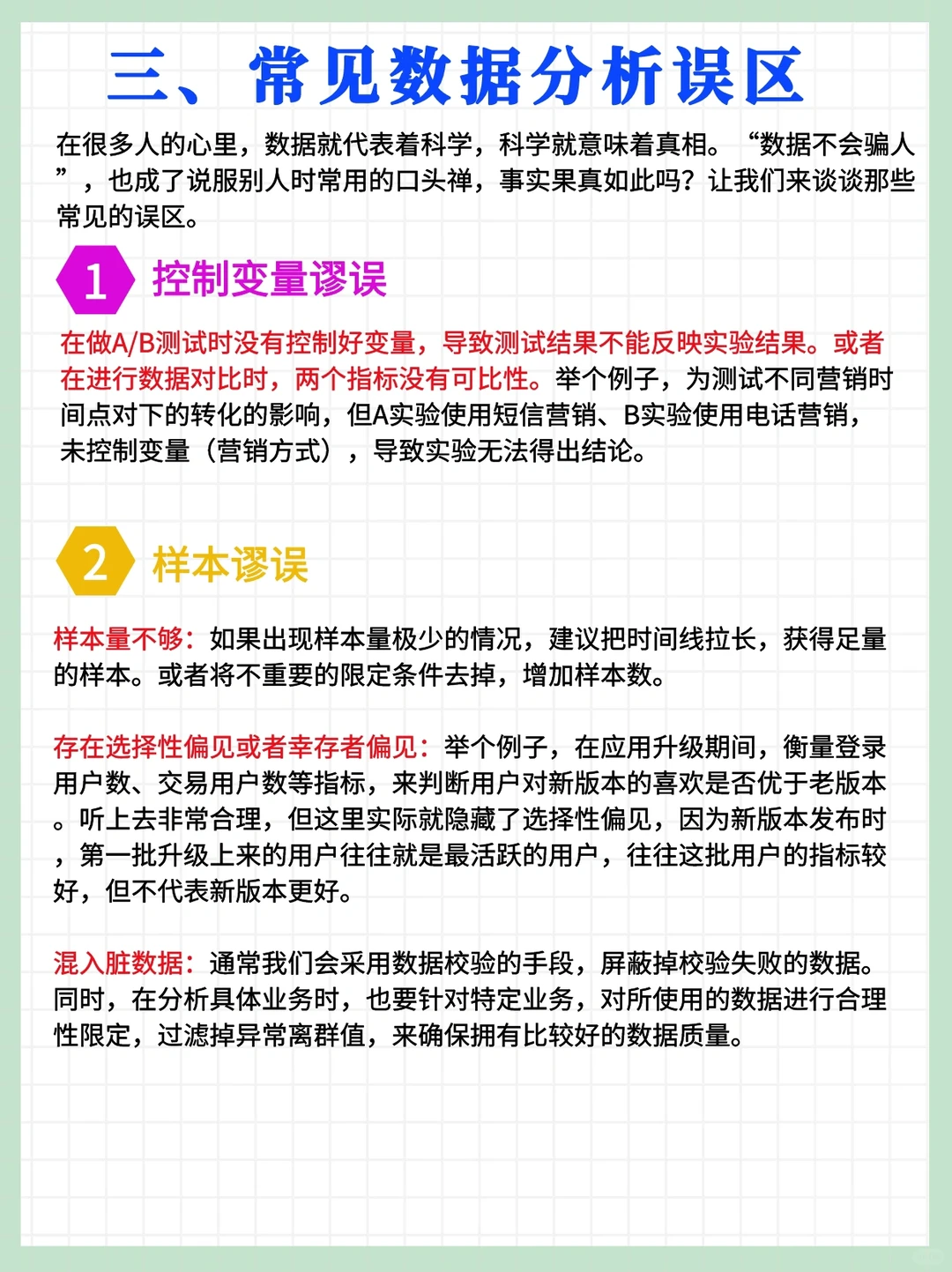 三、常见数据分析误区

在很多人的心里，数据就代表着科学，科学就意味着真相。“数据不会骗人”，也成了说服别人时常用的口头禅，事实果真如此吗？让我们来谈谈那些常见的误区。

1 控制变量谬误

在做A/B测试时没有控制好变量，导致测试结果不能反映实验结果。或者在进行数据对比时，两个指标没有可比性。举个例子，为测试不同营销时间点对下的转化的影响，但A实验使用短信营销、B实验使用电话营销，未控制变量（营销方式），导致实验无法得出结论。

2 样本谬误

样本量不够：如果出现样本量极少的情况，建议把时间线拉长，获得足量的样本。或者将不重要的限定条件去掉，增加样本数。

存在选择性偏见或者幸存者偏见：举个例子，在应用升级期间，衡量登录用户数、交易用户数等指标，来判断用户对新版本的喜欢是否优于老版本。听上去非常合理，但这里实际就隐藏了选择性偏见，因为新版本发布时，第一批升级上来的用户往往就是最活跃的用户，往往这批用户的指标较好，但不代表新版本更好。

混入脏数据：通常我们会采用数据校验的手段，屏蔽掉校验失败的数据。同时，在分析具体业务时，也要针对特定业务，对所使用的数据进行合理性限定，过滤掉异常离群值，来确保拥有比较好的数据质量。